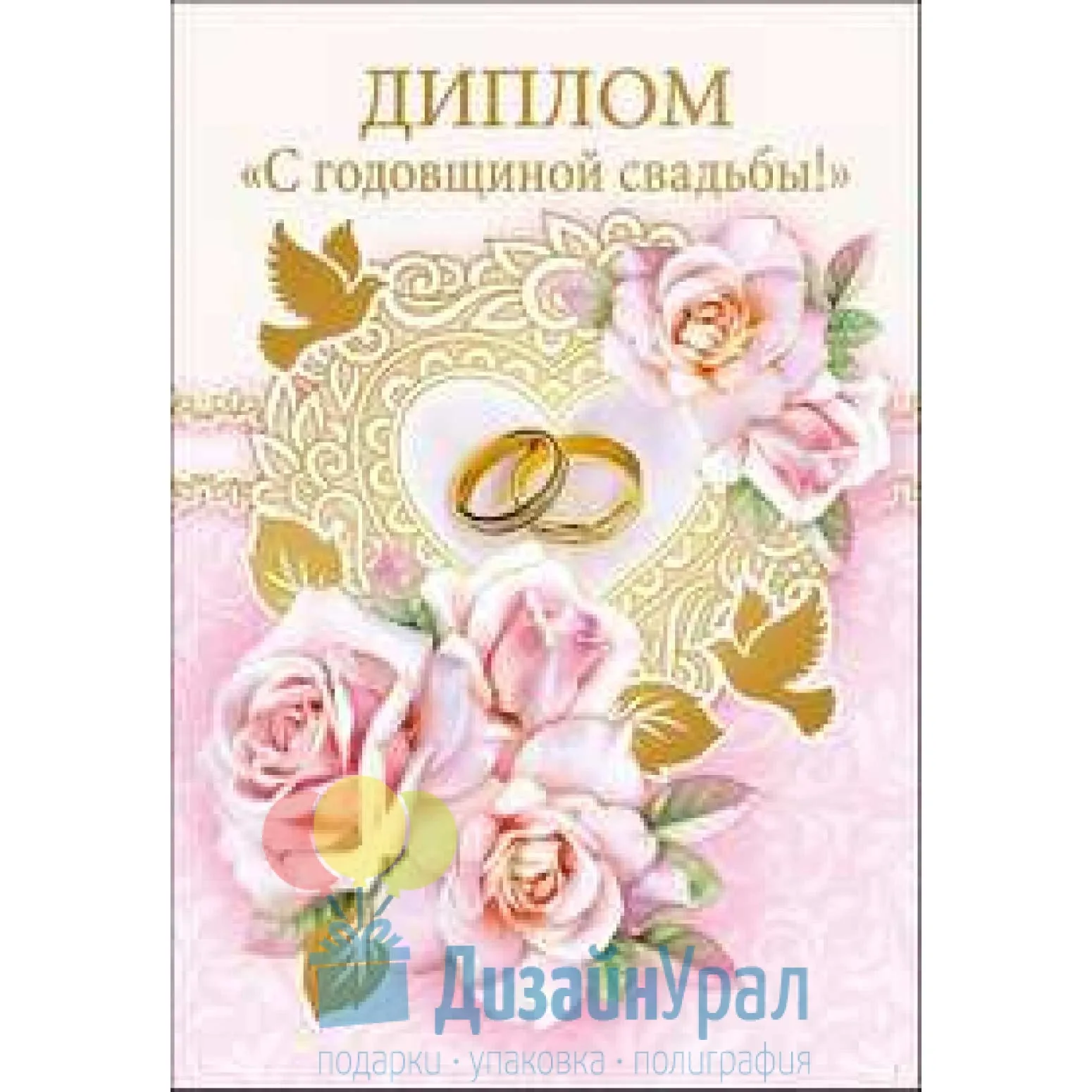 ДИПЛОМ
«С годовщиной свадьбы!»

ДизайнУрал
подарки · упаковка · полиграфия